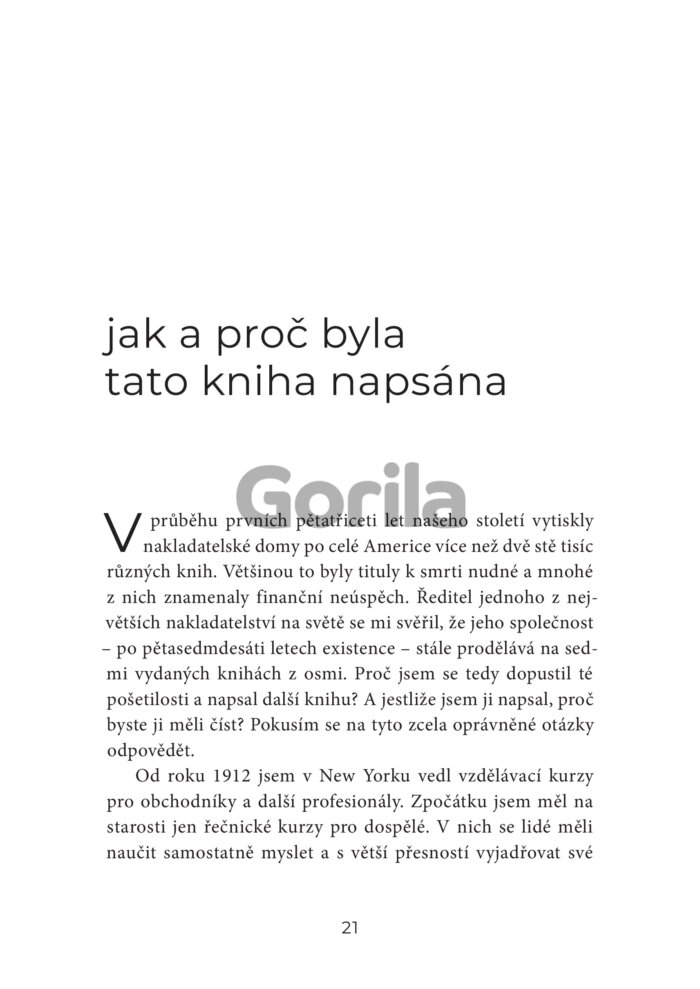 jak a proč byla tato kniha napsána

Gorila

V průběhu prvních pětatřiceti let našeho století vytiskly nakladatelské domy po celé Americe více než dvě stě tisíc různých knih. Většinou to byly tituly k smrti nudné a mnohé z nich znamenaly finanční neúspěch. Ředitel jednoho z největších nakladatelství na světě se mi svěřil, že jeho společnost – po pětasedmdesáti letech existence – stále prodělává na sedmi vydaných knihách z osmi. Proč jsem se tedy dopustil té pošetilosti a napsal další knihu? A jestliže jsem ji napsal, proč byste ji měli číst? Pokusím se na tyto zcela oprávněné otázky odpovědět.

Od roku 1912 jsem v New Yorku vedl vzdělávací kurzy pro obchodníky a další profesionály. Zpočátku jsem měl na starosti jen řečnické kurzy pro dospělé. V nich se lidé měli naučit samostatně myslet a s větší přesností vyjadřovat své

21